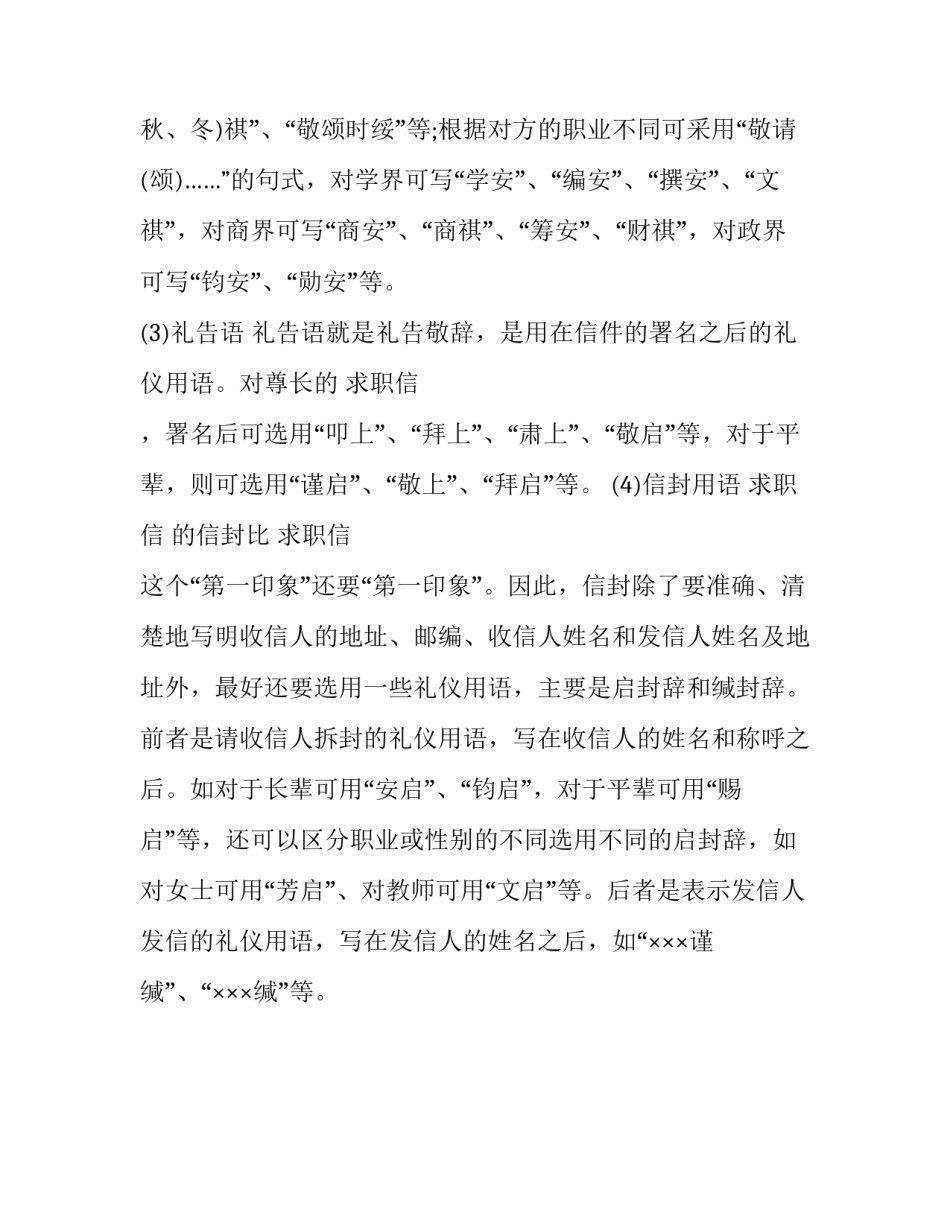 秋、冬)祺”、“敬颂时绥”等;根据对方的职业不同可采用“敬请(颂)......”的句式，对学界可写“学安”、“编安”、“撰安”、“文祺”，对商界可写“商安”、“商祺”、“筹安”、“财祺”，对政界可写“钧安”、“勋安”等。

(3)礼告语 礼告语就是礼告敬辞，是用在信件的署名之后的礼仪用语。对尊长的 求职信

，署名后可选用“叩上”、“拜上”、“肃上”、“敬启”等，对于平辈，则可选用“谨启”、“敬上”、“拜启”等。 (4)信封用语 求职信 的信封比 求职信

这个“第一印象”还要“第一印象”。因此，信封除了要准确、清楚地写明收信人的地址、邮编、收信人姓名和发信人姓名及地址外，最好还要选用一些礼仪用语，主要是启封辞和缄封辞。前者是请收信人拆封的礼仪用语，写在收信人的姓名和称呼之后。如对于长辈可用“安启”、“钧启”，对于平辈可用“赐启”等，还可以区分职业或性别的不同选用不同的启封辞，如对女士可用“芳启”、对教师可用“文启”等。后者是表示发信人发信的礼仪用语，写在发信人的姓名之后，如“×××谨缄”、“×××缄”等。